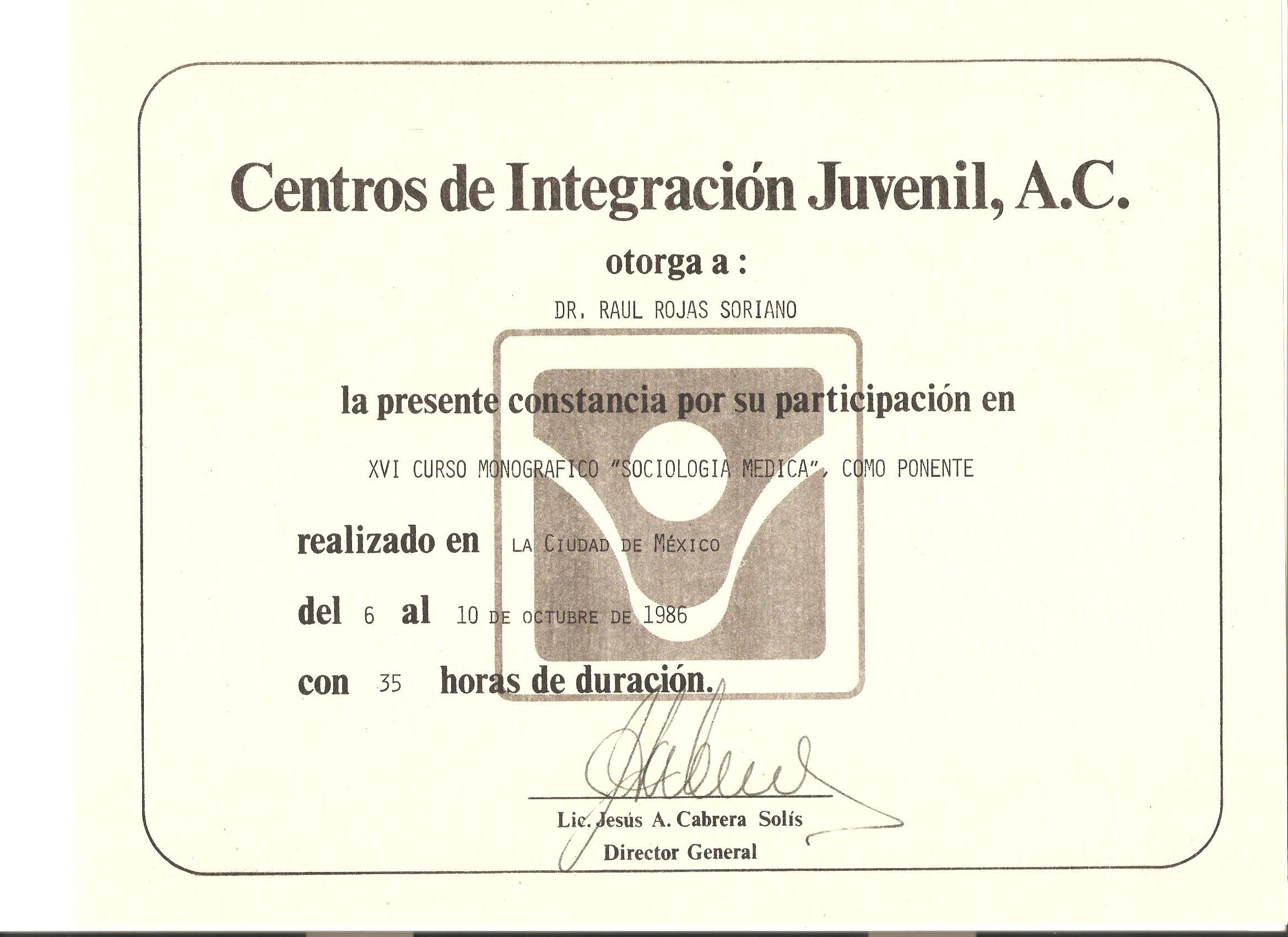 Centros de Integración Juvenil, A.C.

otorga a :

DR. RAUL ROJAS SORIANO

la presente constancia por su participación en

XVI CURSO MONOGRAFICO "SOCIOLOGIA MEDICA", COMO PONENTE

realizado en LA CIUDAD DE MÉXICO

del 6 al 10 DE OCTUBRE DE 1986

con 35 horas de duración.

Lic. Jesús A. Cabrera Solís
Director General